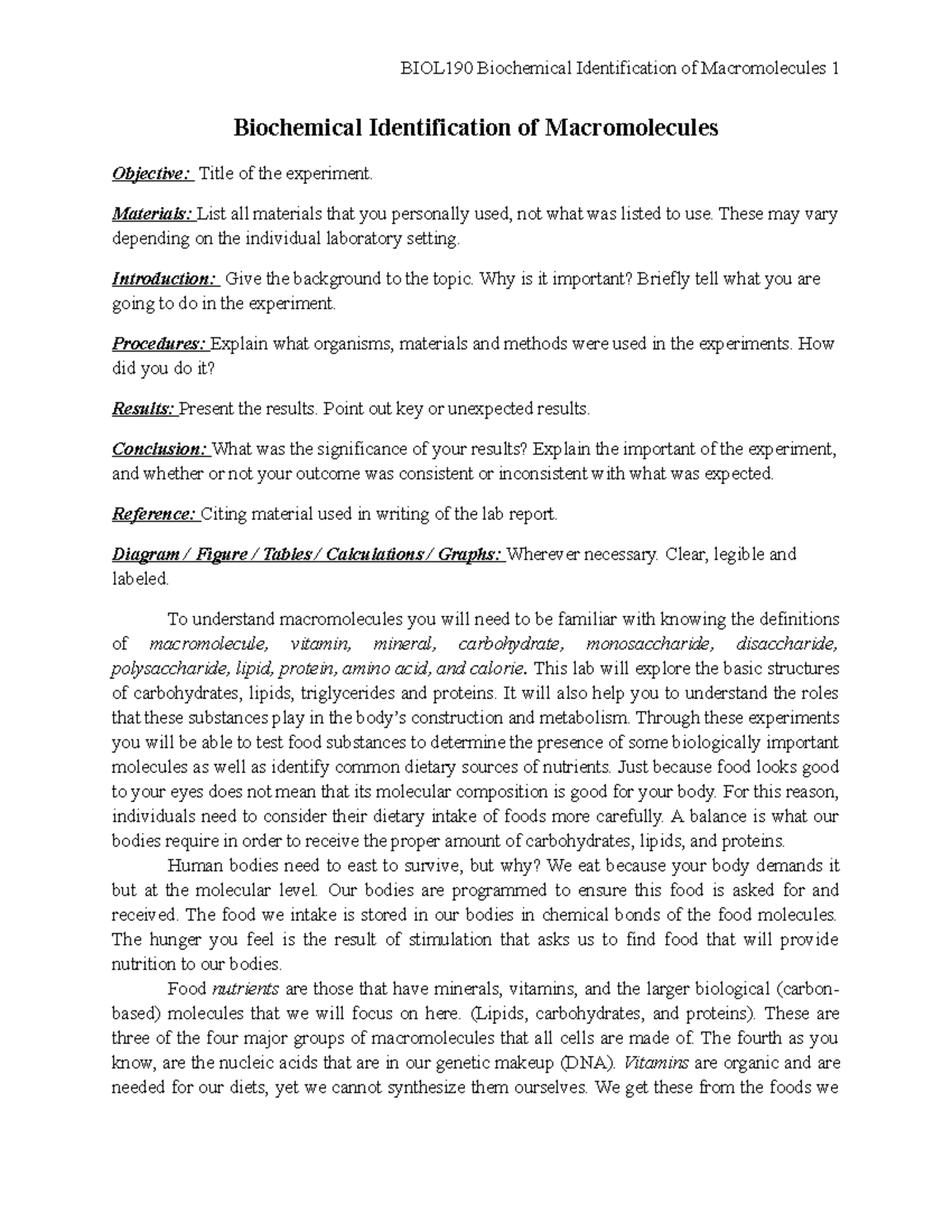 BIOL190 Biochemical Identification of Macromolecules 1

Biochemical Identification of Macromolecules

Objective: Title of the experiment.

Materials: List all materials that you personally used, not what was listed to use. These may vary depending on the individual laboratory setting.

Introduction: Give the background to the topic. Why is it important? Briefly tell what you are going to do in the experiment.

Procedures: Explain what organisms, materials and methods were used in the experiments. How did you do it?

Results: Present the results. Point out key or unexpected results.

Conclusion: What was the significance of your results? Explain the important of the experiment, and whether or not your outcome was consistent or inconsistent with what was expected.

Reference: Citing material used in writing of the lab report.

Diagram / Figure / Tables / Calculations / Graphs: Wherever necessary. Clear, legible and labeled.

To understand macromolecules you will need to be familiar with knowing the definitions of macromolecule, vitamin, mineral, carbohydrate, monosaccharide, disaccharide, polysaccharide, lipid, protein, amino acid, and calorie. This lab will explore the basic structures of carbohydrates, lipids, triglycerides and proteins. It will also help you to understand the roles that these substances play in the body's construction and metabolism. Through these experiments you will be able to test food substances to determine the presence of some biologically important molecules as well as identify common dietary sources of nutrients. Just because food looks good to your eyes does not mean that its molecular composition is good for your body. For this reason, individuals need to consider their dietary intake of foods more carefully. A balance is what our bodies require in order to receive the proper amount of carbohydrates, lipids, and proteins.

Human bodies need to east to survive, but why? We eat because your body demands it but at the molecular level. Our bodies are programmed to ensure this food is asked for and received. The food we intake is stored in our bodies in chemical bonds of the food molecules. The hunger you feel is the result of stimulation that asks us to find food that will provide nutrition to our bodies.

Food nutrients are those that have minerals, vitamins, and the larger biological (carbon-based) molecules that we will focus on here. (Lipids, carbohydrates, and proteins). These are three of the four major groups of macromolecules that all cells are made of. The fourth as you know, are the nucleic acids that are in our genetic makeup (DNA). Vitamins are organic and are needed for our diets, yet we cannot synthesize them ourselves. We get these from the foods we